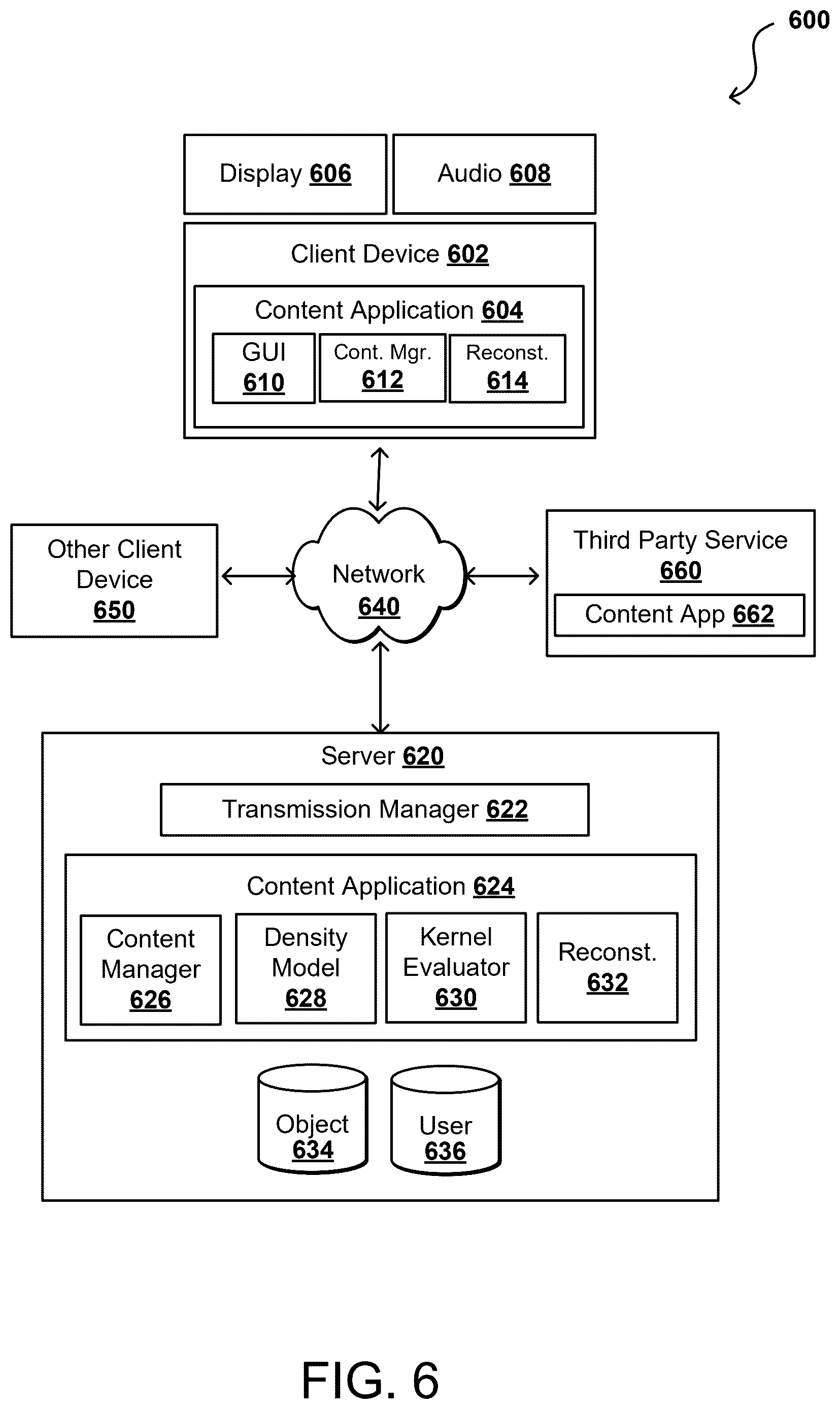 600

Display 606

Audio 608

Client Device 602

Content Application 604

GUI 610

Cont. Mgr. 612

Reconst. 614

Other Client Device 650

Network 640

Third Party Service 660

Content App 662

Server 620

Transmission Manager 622

Content Application 624

Content Manager 626

Density Model 628

Kernel Evaluator 630

Reconst. 632

Object 634

User 636

FIG. 6